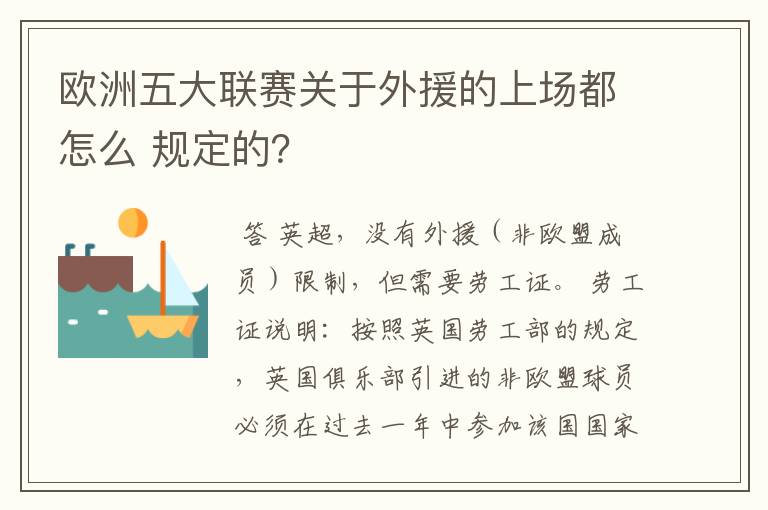 欧洲五大联赛关于外援的上场都怎么 规定的?

答 英超，没有外援（非欧盟成员）限制，但需要劳工证。 劳工证说明：按照英国劳工部的规定，英国俱乐部引进的非欧盟球员必须在过去一年中参加该国国家